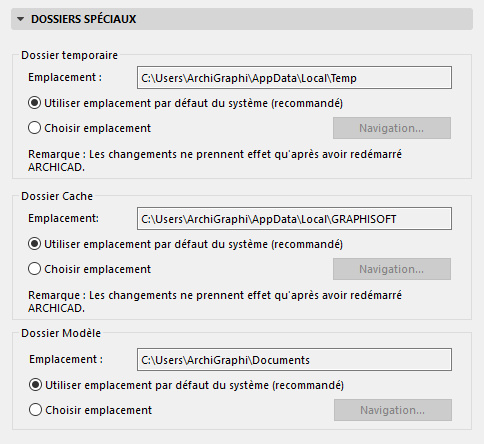 DOSSIERS SPÉCIAUX

Dossier temporaire

Emplacement : C:\Users\ArchiGraphi\AppData\Local\Temp

Utiliser emplacement par défaut du système (recommandé)

Choisir emplacement

Navigation...

Remarque : Les changements ne prennent effet qu'après avoir redémarré ARCHICAD.

Dossier Cache

Emplacement: C:\Users\ArchiGraphi\AppData\Local\GRAPHISOFT

Utiliser emplacement par défaut du système (recommandé)

Choisir emplacement

Navigation...

Remarque : Les changements ne prennent effet qu'après avoir redémarré ARCHICAD.

Dossier Modèle

Emplacement : C:\Users\ArchiGraphi\Documents

Utiliser emplacement par défaut du système (recommandé)

Choisir emplacement

Navigation...